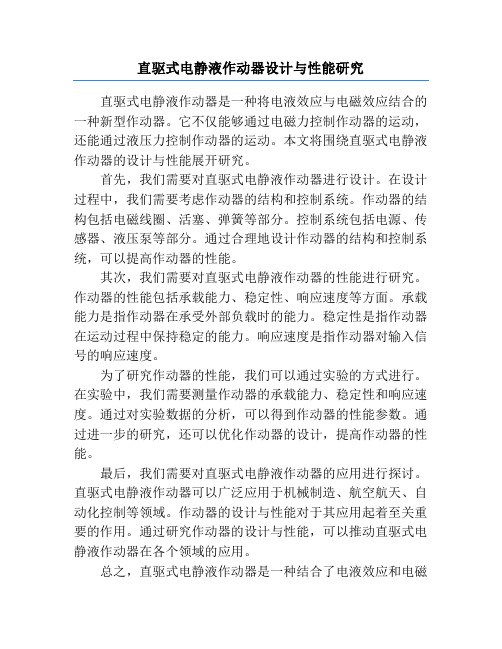 直驱式电静液作动器设计与性能研究

直驱式电静液作动器是一种将电液效应与电磁效应结合的一种新型作动器。它不仅能够通过电磁力控制作动器的运动，还能通过液压力控制作动器的运动。本文将围绕直驱式电静液作动器的设计与性能展开研究。

首先，我们需要对直驱式电静液作动器进行设计。在设计过程中，我们需要考虑作动器的结构和控制系统。作动器的结构包括电磁线圈、活塞、弹簧等部分。控制系统包括电源、传感器、液压泵等部分。通过合理地设计作动器的结构和控制系统，可以提高作动器的性能。

其次，我们需要对直驱式电静液作动器的性能进行研究。作动器的性能包括承载能力、稳定性、响应速度等方面。承载能力是指作动器在承受外部负载时的能力。稳定性是指作动器在运动过程中保持稳定的能力。响应速度是指作动器对输入信号的响应速度。

为了研究作动器的性能，我们可以通过实验的方式进行。在实验中，我们需要测量作动器的承载能力、稳定性和响应速度。通过对实验数据的分析，可以得到作动器的性能参数。通过进一步的研究，还可以优化作动器的设计，提高作动器的性能。

最后，我们需要对直驱式电静液作动器的应用进行探讨。直驱式电静液作动器可以广泛应用于机械制造、航空航天、自动化控制等领域。作动器的设计与性能对于其应用起着至关重要的作用。通过研究作动器的设计与性能，可以推动直驱式电静液作动器在各个领域的应用。

总之，直驱式电静液作动器是一种结合了电液效应和电磁